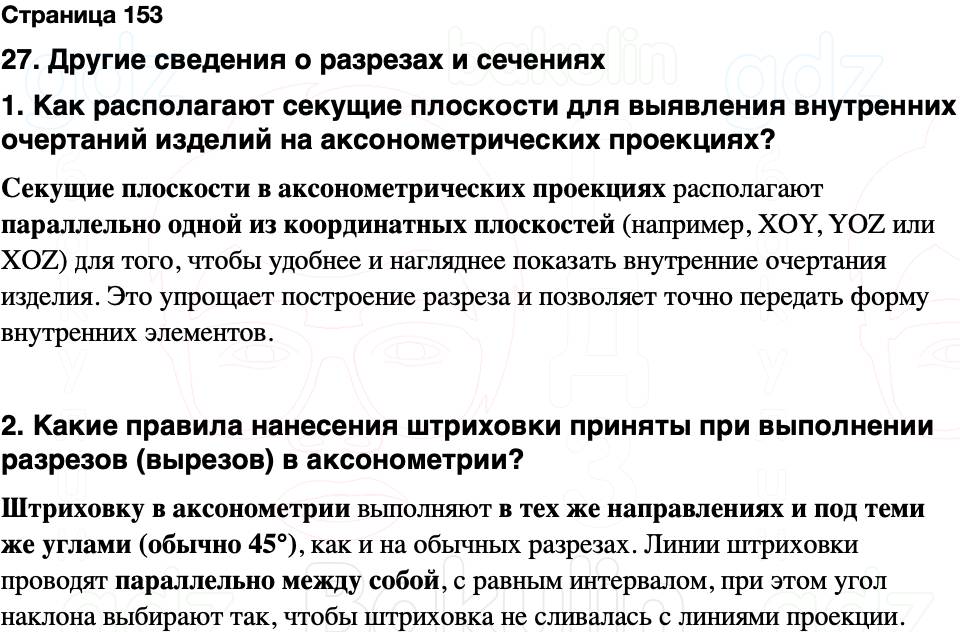 Страница 153

27. Другие сведения о разрезах и сечениях

1. Как располагают секущие плоскости для выявления внутренних очертаний изделий на аксонометрических проекциях?

Секущие плоскости в аксонометрических проекциях располагают параллельно одной из координатных плоскостей (например, XOY, YOZ или XOZ) для того, чтобы удобнее и нагляднее показать внутренние очертания изделия. Это упрощает построение разреза и позволяет точно передать форму внутренних элементов.

2. Какие правила нанесения штриховки приняты при выполнении разрезов (вырезов) в аксонометрии?

Штриховку в аксонометрии выполняют в тех же направлениях и под теми же углами (обычно 45°), как и на обычных разрезах. Линии штриховки проводят параллельно между собой, с равным интервалом, при этом угол наклона выбирают так, чтобы штриховка не сливалась с линиями проекции.